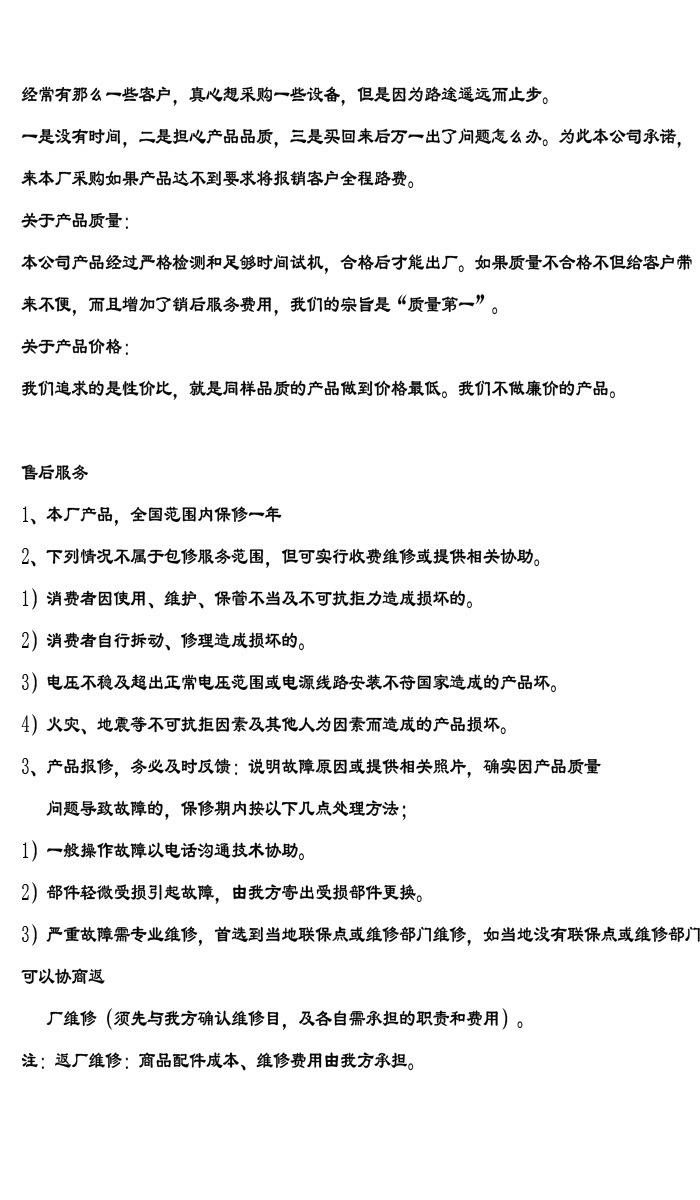 经常有那么一些客户，真心想采购一些设备，但是因为路途遥远而止步。

一是没有时间，二是担心产品品质，三是买回来后万一出了问题怎么办。为此本公司承诺，

来本厂采购如果产品达不到要求将报销客户全程路费。

关于产品质量：

本公司产品经过严格检测和足够时间试机，合格后才能出厂。如果质量不合格不但给客户带

来不便，而且增加了销后服务费用，我们的宗旨是“质量第一”。

关于产品价格：

我们追求的是性价比，就是同样品质的产品做到价格最低。我们不做廉价的产品。

售后服务

1、本厂产品，全国范围内保修一年

2、下列情况不属于包修服务范围，但可实行收费维修或提供相关协助。

1）消费者因使用、维护、保管不当及不可抗拒力造成损坏的。

2）消费者自行拆动、修理造成损坏的。

3）电压不稳及超出正常电压范围或电源线路安装不符国家造成的产品坏。

4）火灾、地震等不可抗拒因素及其他人为因素而造成的产品损坏。

3、产品报修，务必及时反馈：说明故障原因或提供相关照片，确实因产品质量

问题导致故障的，保修期内按以下几点处理方法；

1）一般操作故障以电话沟通技术协助。

2）部件轻微受损引起故障，由我方寄出受损部件更换。

3）严重故障需专业维修，首选到当地联保点或维修部门维修，如当地没有联保点或维修部门

可以协商返

厂维修（须先与我方确认维修目，及各自需承担的职责和费用）。

注：返厂维修：商品配件成本、维修费用由我方承担。